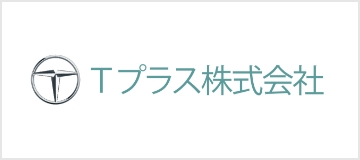 Tプラス株式会社